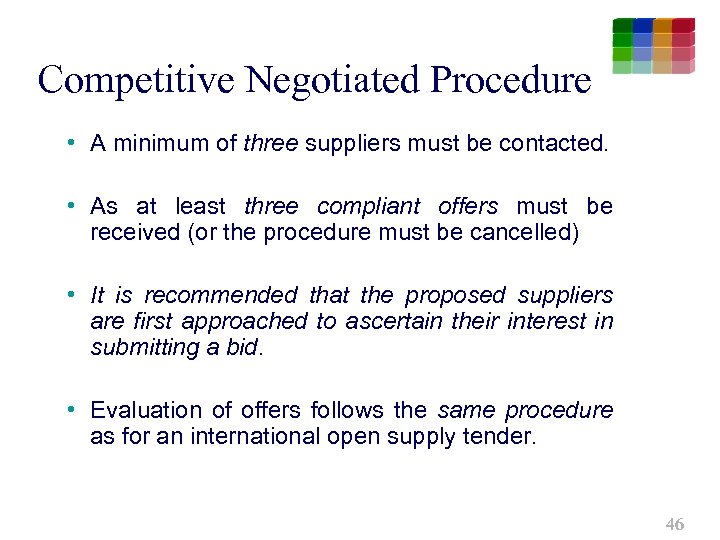 Competitive Negotiated Procedure

• A minimum of three suppliers must be contacted.

• As at least three compliant offers must be received (or the procedure must be cancelled)

• It is recommended that the proposed suppliers are first approached to ascertain their interest in submitting a bid.

• Evaluation of offers follows the same procedure as for an international open supply tender.

46